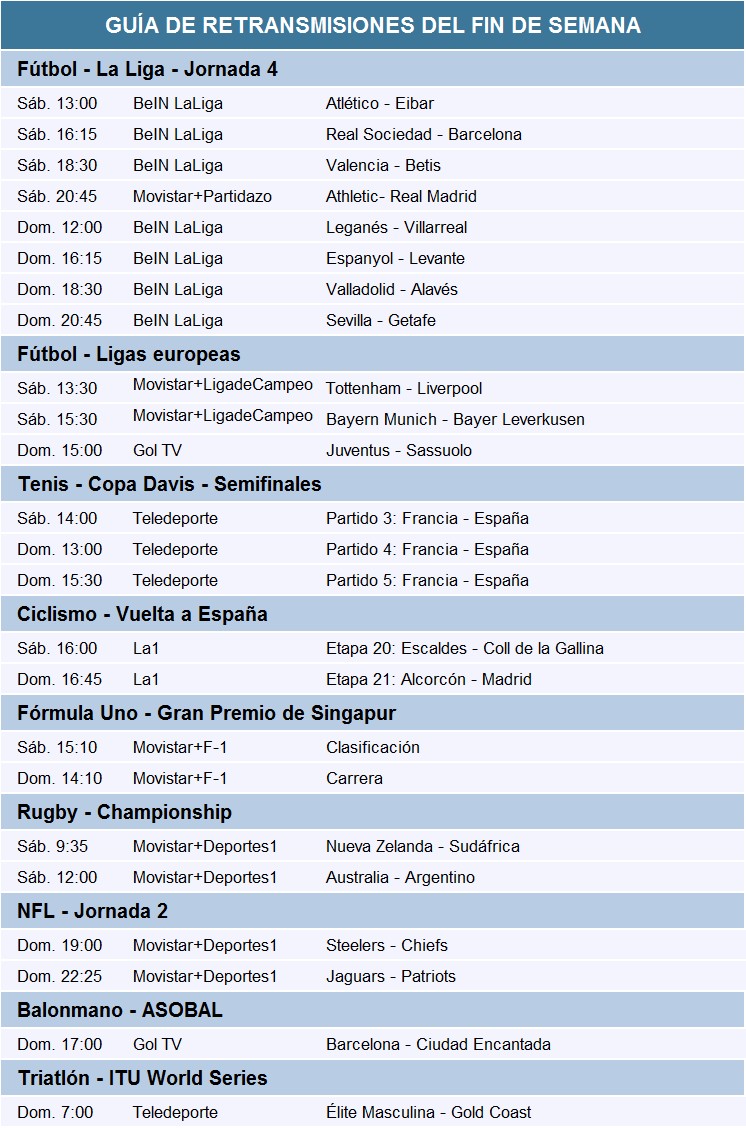 GUÍA DE RETRANSMISIONES DEL FIN DE SEMANA

Fútbol - La Liga - Jornada 4

| | | |
|---|---|---|
| Sáb. 13:00 | BeIN LaLiga | Atlético - Eibar |
| Sáb. 16:15 | BeIN LaLiga | Real Sociedad - Barcelona |
| Sáb. 18:30 | BeIN LaLiga | Valencia - Betis |
| Sáb. 20:45 | Movistar+Partidazo | Athletic- Real Madrid |
| Dom. 12:00 | BeIN LaLiga | Leganés - Villarreal |
| Dom. 16:15 | BeIN LaLiga | Espanyol - Levante |
| Dom. 18:30 | BeIN LaLiga | Valladolid - Alavés |
| Dom. 20:45 | BeIN LaLiga | Sevilla - Getafe |

Fútbol - Ligas europeas

| | | |
|---|---|---|
| Sáb. 13:30 | Movistar+LigadeCampeo | Tottenham - Liverpool |
| Sáb. 15:30 | Movistar+LigadeCampeo | Bayern Munich - Bayer Leverkusen |
| Dom. 15:00 | Gol TV | Juventus - Sassuolo |

Tenis - Copa Davis - Semifinales

| | | |
|---|---|---|
| Sáb. 14:00 | Teledeporte | Partido 3: Francia - España |
| Dom. 13:00 | Teledeporte | Partido 4: Francia - España |
| Dom. 15:30 | Teledeporte | Partido 5: Francia - España |

Ciclismo - Vuelta a España

| | | |
|---|---|---|
| Sáb. 16:00 | La1 | Etapa 20: Escaldes - Coll de la Gallina |
| Dom. 16:45 | La1 | Etapa 21: Alcorcón - Madrid |

Fórmula Uno - Gran Premio de Singapur

| | | |
|---|---|---|
| Sáb. 15:10 | Movistar+F-1 | Clasificación |
| Dom. 14:10 | Movistar+F-1 | Carrera |

Rugby - Championship

| | | |
|---|---|---|
| Sáb. 9:35 | Movistar+Deportes1 | Nueva Zelanda - Sudáfrica |
| Sáb. 12:00 | Movistar+Deportes1 | Australia - Argentino |

NFL - Jornada 2

| | | |
|---|---|---|
| Dom. 19:00 | Movistar+Deportes1 | Steelers - Chiefs |
| Dom. 22:25 | Movistar+Deportes1 | Jaguars - Patriots |

Balonmano - ASOBAL

| | | |
|---|---|---|
| Dom. 17:00 | Gol TV | Barcelona - Ciudad Encantada |

Triatlón - ITU World Series

| | | |
|---|---|---|
| Dom. 7:00 | Teledeporte | Élite Masculina - Gold Coast |